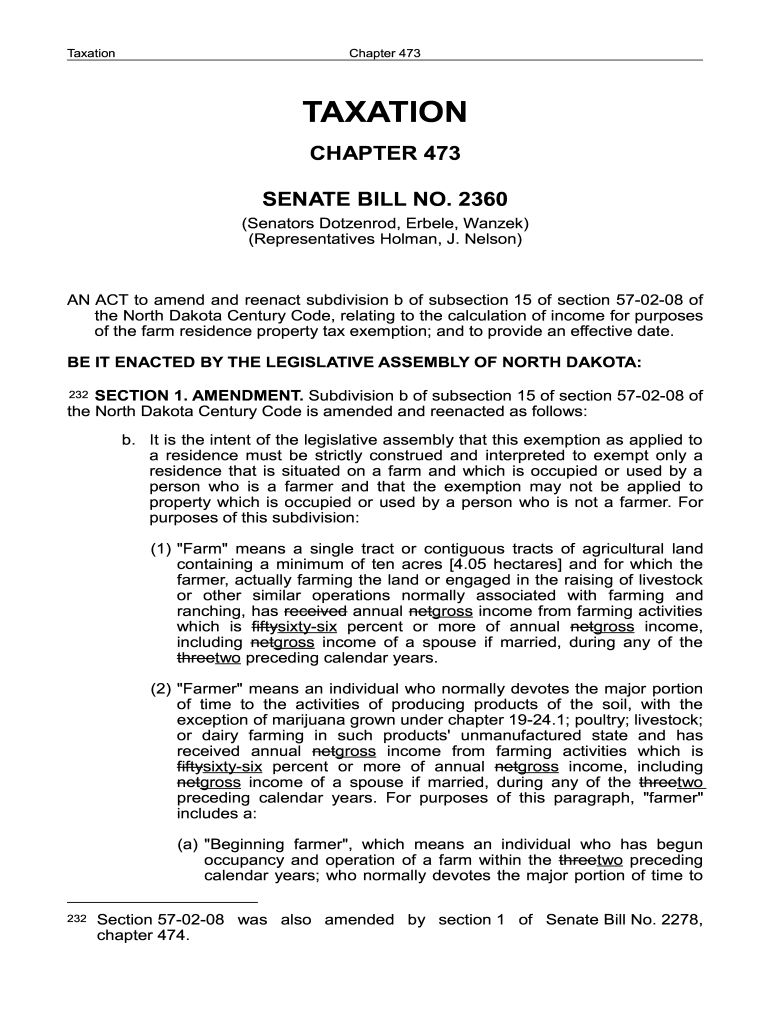 Taxation Chapter 473

TAXATION

CHAPTER 473

SENATE BILL NO. 2360

(Senators Dotzenrod, Erbele, Wanzek)
(Representatives Holman, J. Nelson)

AN ACT to amend and reenact subdivision b of subsection 15 of section 57-02-08 of the North Dakota Century Code, relating to the calculation of income for purposes of the farm residence property tax exemption; and to provide an effective date.

BE IT ENACTED BY THE LEGISLATIVE ASSEMBLY OF NORTH DAKOTA:

232 SECTION 1. AMENDMENT. Subdivision b of subsection 15 of section 57-02-08 of the North Dakota Century Code is amended and reenacted as follows:

b. It is the intent of the legislative assembly that this exemption as applied to a residence must be strictly construed and interpreted to exempt only a residence that is situated on a farm and which is occupied or used by a person who is a farmer and that the exemption may not be applied to property which is occupied or used by a person who is not a farmer. For purposes of this subdivision:

(1) "Farm" means a single tract or contiguous tracts of agricultural land containing a minimum of ten acres [4.05 hectares] and for which the farmer, actually farming the land or engaged in the raising of livestock or other similar operations normally associated with farming and ranching, has received annual netgross income from farming activities which is fiftysixty-six percent or more of annual netgross income, including netgross income of a spouse if married, during any of the threetwo preceding calendar years.

(2) "Farmer" means an individual who normally devotes the major portion of time to the activities of producing products of the soil, with the exception of marijuana grown under chapter 19-24.1; poultry; livestock; or dairy farming in such products' unmanufactured state and has received annual netgross income from farming activities which is fiftysixty-six percent or more of annual netgross income, including netgross income of a spouse if married, during any of the threetwo preceding calendar years. For purposes of this paragraph, "farmer" includes a:

(a) "Beginning farmer", which means an individual who has begun occupancy and operation of a farm within the threetwo preceding calendar years; who normally devotes the major portion of time to

232 Section 57-02-08 was also amended by section 1 of Senate Bill No. 2278, chapter 474.